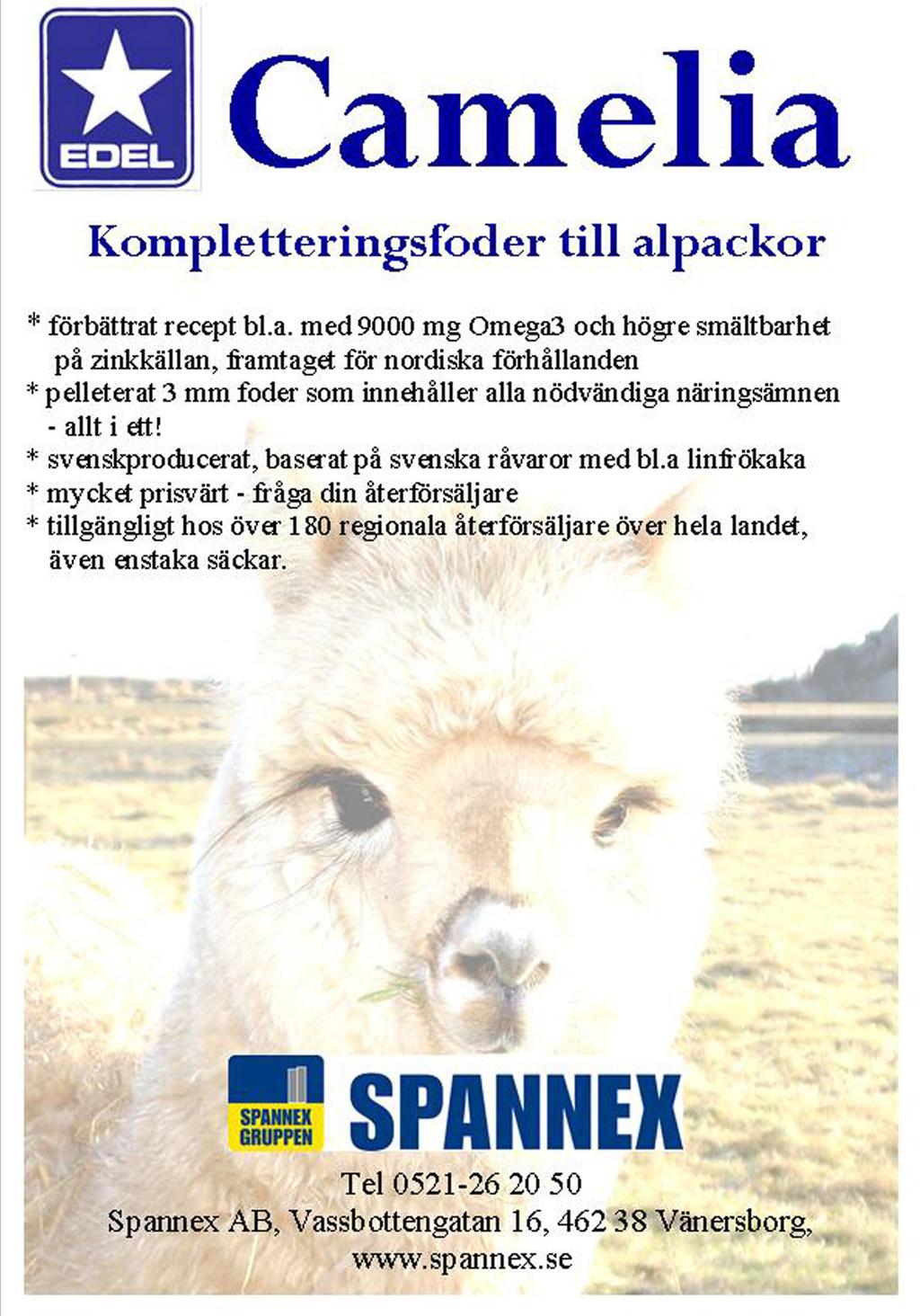 EDEL

Camelia

Kompletteringsfoder till alpackor

* förbättrat recept bl.a. med 9000 mg Omega3 och högre smältbarhet på zinkkällan, framtaget för nordiska förhållanden
* pelleterat 3 mm foder som innehåller alla nödvändiga näringsämnen - allt i ett!
* svenskproducerat, baserat på svenska råvaror med bl.a linfrökaka
* mycket prisvärt - fråga din återförsäljare
* tillgängligt hos över 180 regionala återförsäljare över hela landet, även enstaka säckar.

SPANNEX GRUPPEN

SPANNEX

Tel 0521-26 20 50
Spannex AB, Vassbottengatan 16, 462 38 Vänersborg,
www.spannex.se